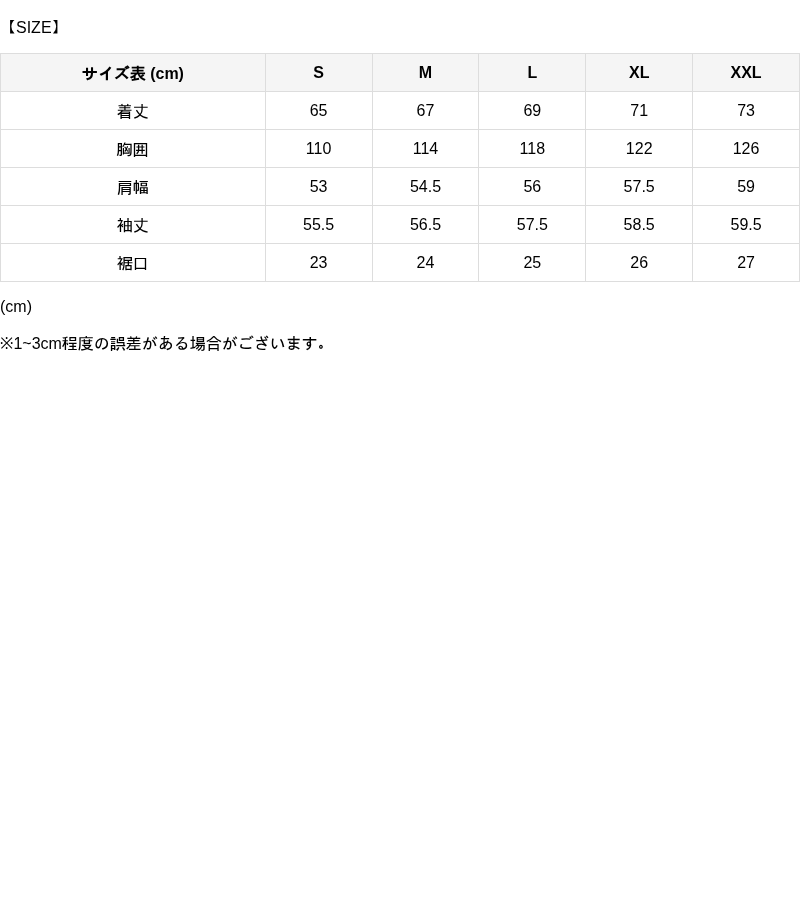 【SIZE】

| サイズ表 (cm) | S | M | L | XL | XXL |
|---|---|---|---|---|---|
| 着丈 | 65 | 67 | 69 | 71 | 73 |
| 胸囲 | 110 | 114 | 118 | 122 | 126 |
| 肩幅 | 53 | 54.5 | 56 | 57.5 | 59 |
| 袖丈 | 55.5 | 56.5 | 57.5 | 58.5 | 59.5 |
| 裾口 | 23 | 24 | 25 | 26 | 27 |

(cm)

※1~3cm程度の誤差がある場合がございます。